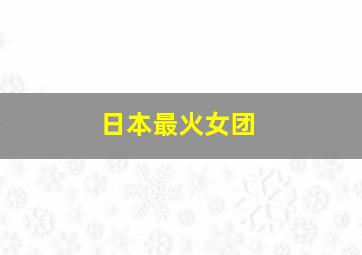 日本最火女团